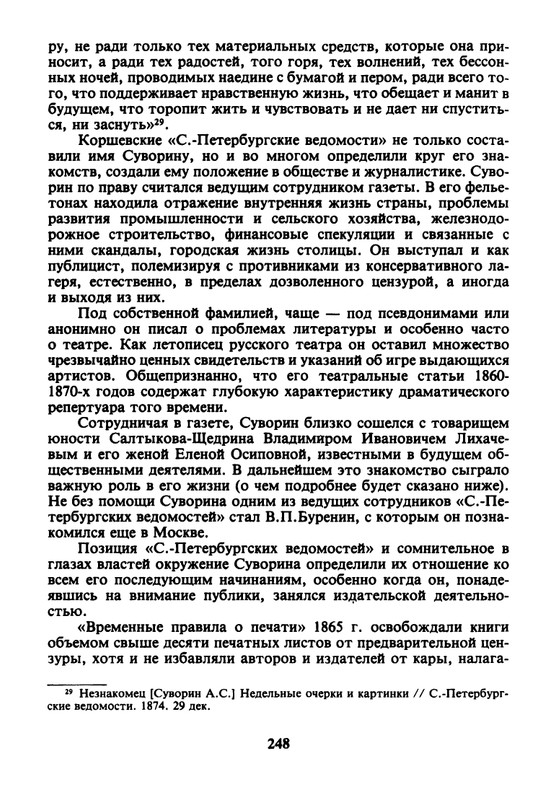 ру, не ради только тех материальных средств, которые она приносит, а ради тех радостей, того горя, тех волнений, тех бессонных ночей, проводимых наедине с бумагой и пером, ради всего того, что поддерживает нравственную жизнь, что обещает и манит в будущем, что торопит жить и чувствовать и не дает ни спуститься, ни заснуть»$^{29}$.

Коршевские «С.-Петербургские ведомости» не только составили имя Суворину, но и во многом определили круг его знакомств, создали ему положение в обществе и журналистике. Суворин по праву считался ведущим сотрудником газеты. В его фельетонах находила отражение внутренняя жизнь страны, проблемы развития промышленности и сельского хозяйства, железнодорожное строительство, финансовые спекуляции и связанные с ними скандалы, городская жизнь столицы. Он выступал и как публицист, полемизируя с противниками из консервативного лагеря, естественно, в пределах дозволенного цензурой, а иногда и выходя из них.

Под собственной фамилией, чаще — под псевдонимами или анонимно он писал о проблемах литературы и особенно часто о театре. Как летописец русского театра он оставил множество чрезвычайно ценных свидетельств и указаний об игре выдающихся артистов. Общепризнанно, что его театральные статьи 1860-1870-х годов содержат глубокую характеристику драматического репертуара того времени.

Сотрудничая в газете, Суворин близко сошелся с товарищем юности Салтыкова-Щедрина Владимиром Ивановичем Лихачевым и его женой Еленой Осиповной, известными в будущем общественными деятелями. В дальнейшем это знакомство сыграло важную роль в его жизни (о чем подробнее будет сказано ниже). Не без помощи Суворина одним из ведущих сотрудников «С.-Петербургских ведомостей» стал В.П.Буренин, с которым он познакомился еще в Москве.

Позиция «С.-Петербургских ведомостей» и сомнительное в глазах властей окружение Суворина определили их отношение ко всем его последующим начинаниям, особенно когда он, понадеявшись на внимание публики, занялся издательской деятельностью.

«Временные правила о печати» 1865 г. освобождали книги объемом свыше десяти печатных листов от предварительной цензуры, хотя и не избавляли авторов и издателей от кары, налага-

$^{29}$ Незнакомец [Суворин А.С.] Недельные очерки и картинки // С.-Петербургские ведомости. 1874. 29 дек.

248